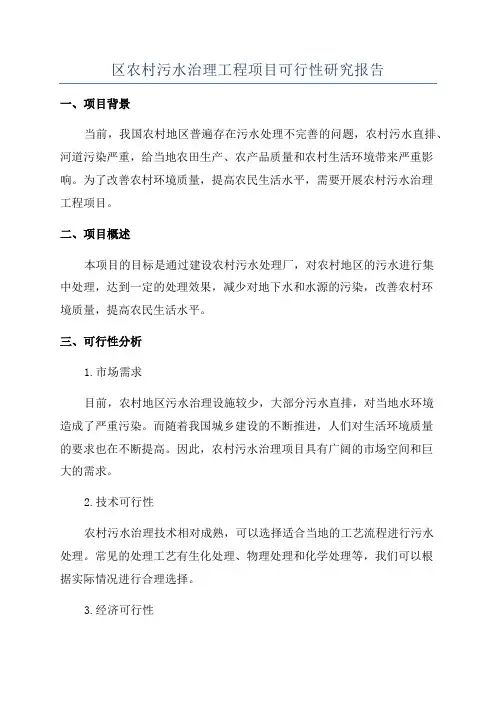 区农村污水治理工程项目可行性研究报告

一、项目背景

当前，我国农村地区普遍存在污水处理不完善的问题，农村污水直排、河道污染严重，给当地农田生产、农产品质量和农村生活环境带来严重影响。为了改善农村环境质量，提高农民生活水平，需要开展农村污水治理工程项目。

二、项目概述

本项目的目标是通过建设农村污水处理厂，对农村地区的污水进行集中处理，达到一定的处理效果，减少对地下水和水源的污染，改善农村环境质量，提高农民生活水平。

三、可行性分析

1.市场需求

目前，农村地区污水治理设施较少，大部分污水直排，对当地水环境造成了严重污染。而随着我国城乡建设的不断推进，人们对生活环境质量的要求也在不断提高。因此，农村污水治理项目具有广阔的市场空间和巨大的需求。

2.技术可行性

农村污水治理技术相对成熟，可以选择适合当地的工艺流程进行污水处理。常见的处理工艺有生化处理、物理处理和化学处理等，我们可以根据实际情况进行合理选择。

3.经济可行性